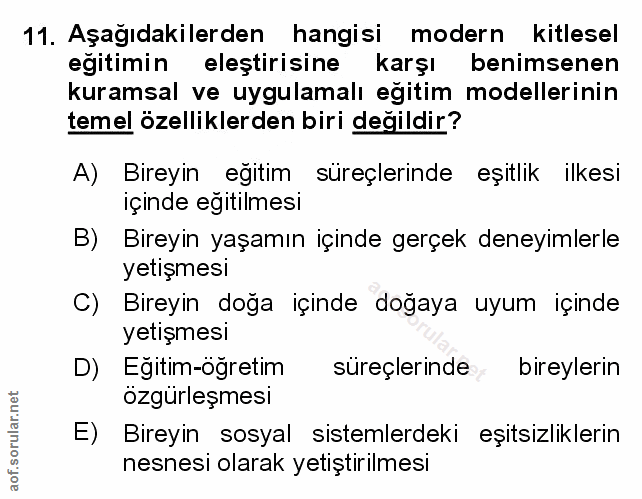 11. Aşağıdakilerden hangisi modern kitlesel eğitimin eleştirisine karşı benimsenen kuramsal ve uygulamalı eğitim modellerinin temel özelliklerden biri değildir?

A) Bireyin eğitim süreçlerinde eşitlik ilkesi içinde eğitilmesi

B) Bireyin yaşamın içinde gerçek deneyimlerle yetişmesi

C) Bireyin doğa içinde doğaya uyum içinde yetişmesi

D) Eğitim-öğretim süreçlerinde bireylerin özgürleşmesi

E) Bireyin sosyal sistemlerdeki eşitsizliklerin nesnesi olarak yetiştirilmesi

aof.sorular.net

aof.sorular.net